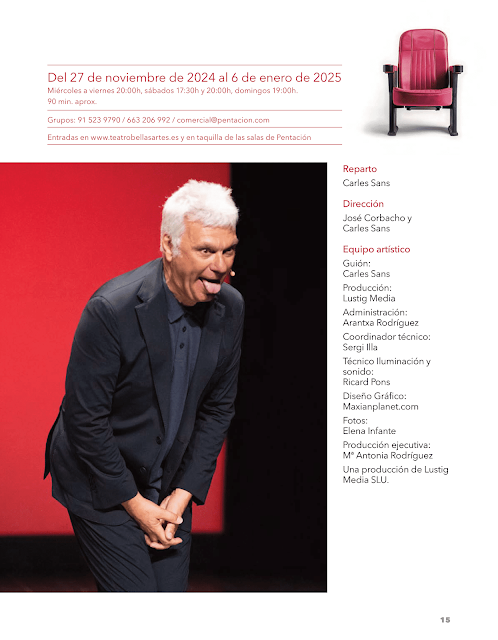 Del 27 de noviembre de 2024 al 6 de enero de 2025
Miércoles a viernes 20:00h, sábados 17:30h y 20:00h, domingos 19:00h.
90 min. aprox.

Grupos: 91 523 9790 / 663 206 992 / comercial@pentacion.com

Entradas en www.teatrobellasartes.es y en taquilla de las salas de Pentación

Reparto
Carles Sans

Dirección
José Corbacho y Carles Sans

Equipo artístico
Guión:
Carles Sans
Producción:
Lustig Media
Administración:
Arantxa Rodríguez
Coordinador técnico:
Sergi Illa
Técnico Iluminación y sonido:
Ricard Pons
Diseño Gráfico:
Maxianplanet.com
Fotos:
Elena Infante
Producción ejecutiva:
Mª Antonia Rodríguez
Una producción de Lustig Media SLU.

15